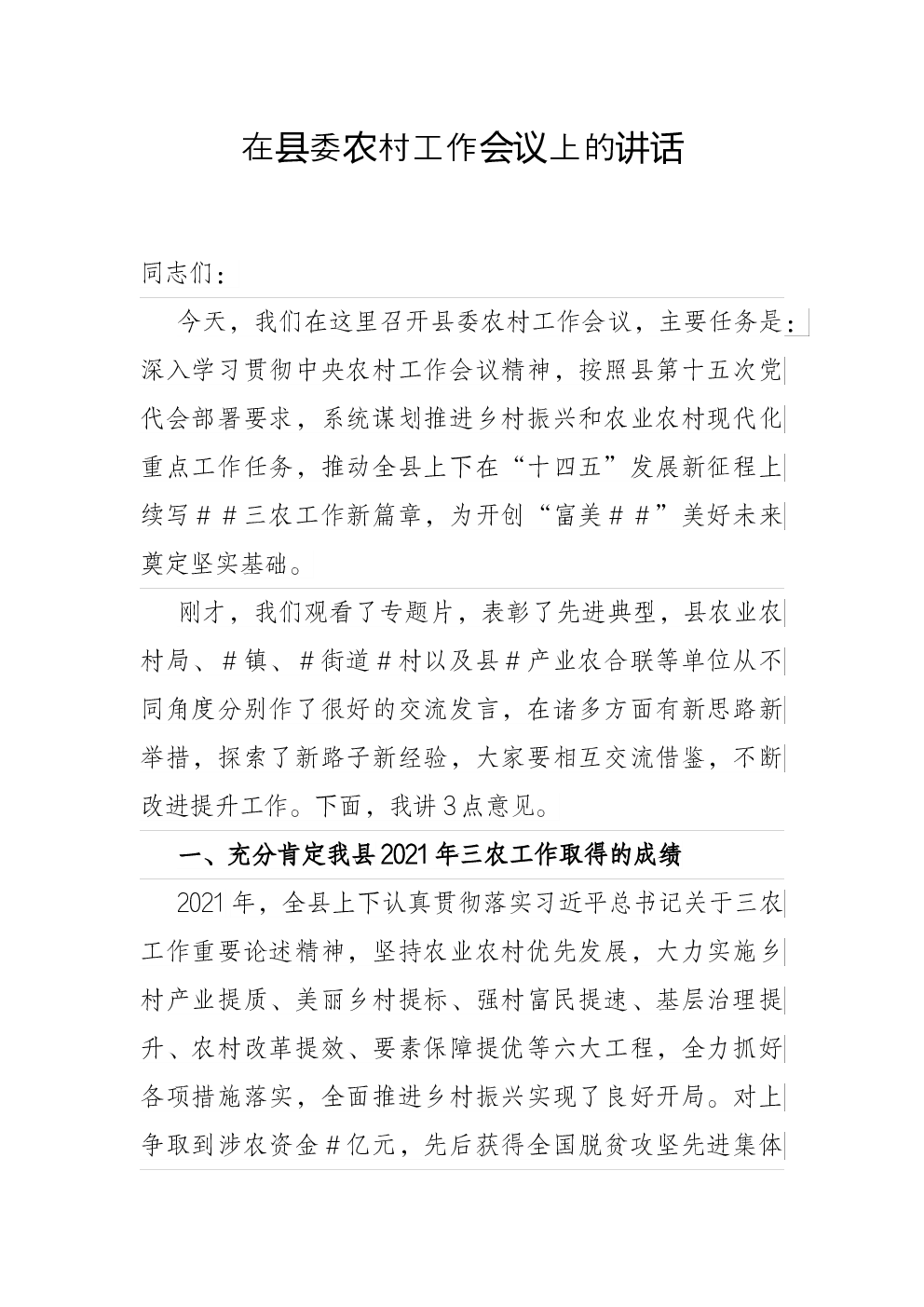 在县委农村工作会议上的讲话

同志们：

今天，我们在这里召开县委农村工作会议，主要任务是：深入学习贯彻中央农村工作会议精神，按照县第十五次党代会部署要求，系统谋划推进乡村振兴和农业农村现代化重点工作任务，推动全县上下在“十四五”发展新征程上续写＃＃三农工作新篇章，为开创“富美＃＃”美好未来奠定坚实基础。

刚才，我们观看了专题片，表彰了先进典型，县农业农村局、＃镇、＃街道＃村以及县＃产业农合联等单位从不同角度分别作了很好的交流发言，在诸多方面有新思路新举措，探索了新路子新经验，大家要相互交流借鉴，不断改进提升工作。下面，我讲3点意见。

一、充分肯定我县2021年三农工作取得的成绩

2021年，全县上下认真贯彻落实习近平总书记关于三农工作重要论述精神，坚持农业农村优先发展，大力实施乡村产业提质、美丽乡村提标、强村富民提速、基层治理提升、农村改革提效、要素保障提优等六大工程，全力抓好各项措施落实，全面推进乡村振兴实现了良好开局。对上争取到涉农资金＃亿元，先后获得全国脱贫攻坚先进集体